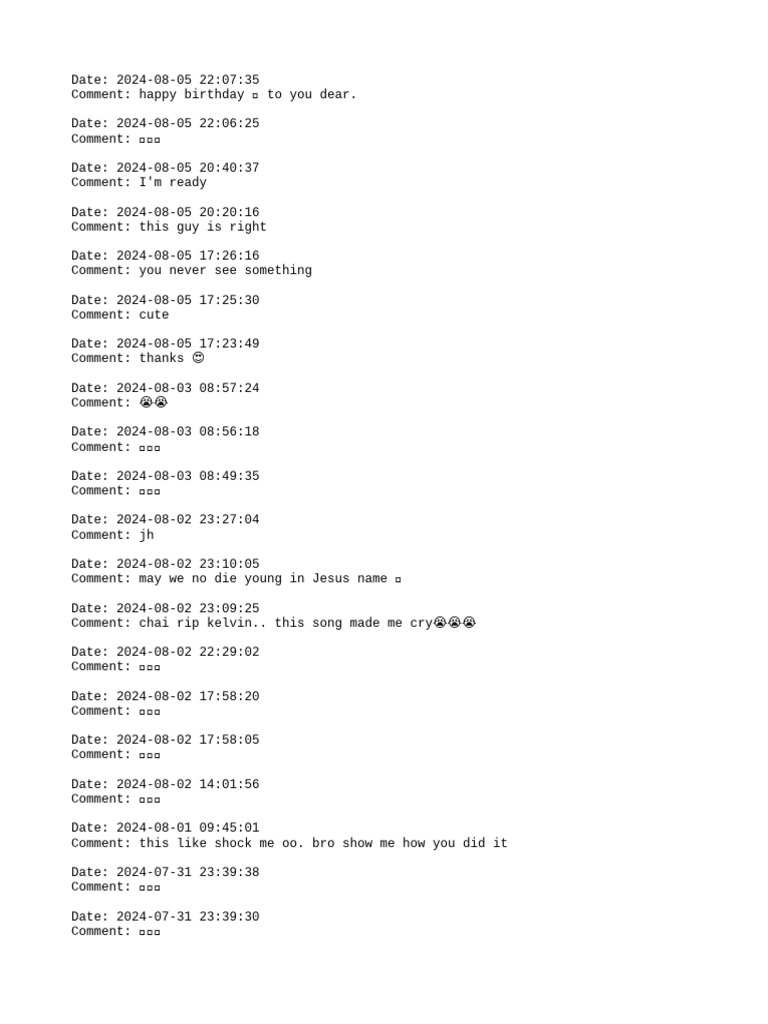 Date: 2024-08-05 22:07:35
Comment: happy birthday ▫ to you dear.

Date: 2024-08-05 22:06:25
Comment: ▫▫▫

Date: 2024-08-05 20:40:37
Comment: I'm ready

Date: 2024-08-05 20:20:16
Comment: this guy is right

Date: 2024-08-05 17:26:16
Comment: you never see something

Date: 2024-08-05 17:25:30
Comment: cute

Date: 2024-08-05 17:23:49
Comment: thanks 😊

Date: 2024-08-03 08:57:24
Comment: 😭😭

Date: 2024-08-03 08:56:18
Comment: ▫▫▫

Date: 2024-08-03 08:49:35
Comment: ▫▫▫

Date: 2024-08-02 23:27:04
Comment: jh

Date: 2024-08-02 23:10:05
Comment: may we no die young in Jesus name ▫

Date: 2024-08-02 23:09:25
Comment: chai rip kelvin.. this song made me cry😭😭😭

Date: 2024-08-02 22:29:02
Comment: ▫▫▫

Date: 2024-08-02 17:58:20
Comment: ▫▫▫

Date: 2024-08-02 17:58:05
Comment: ▫▫▫

Date: 2024-08-02 14:01:56
Comment: ▫▫▫

Date: 2024-08-01 09:45:01
Comment: this like shock me oo. bro show me how you did it

Date: 2024-07-31 23:39:38
Comment: ▫▫▫

Date: 2024-07-31 23:39:30
Comment: ▫▫▫